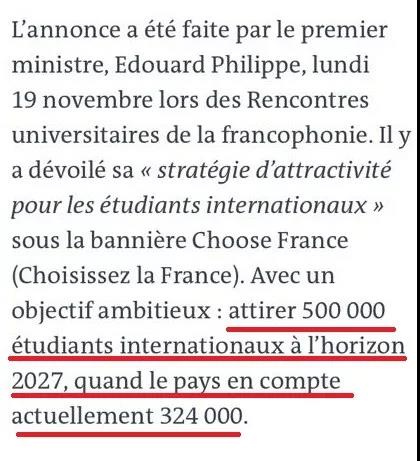 L’annonce a été faite par le premier ministre, Edouard Philippe, lundi 19 novembre lors des Rencontres universitaires de la francophonie. Il y a dévoilé sa « stratégie d’attractivité pour les étudiants internationaux » sous la bannière Choose France (Choisissez la France). Avec un objectif ambitieux : attirer 500 000 étudiants internationaux à l’horizon 2027, quand le pays en compte actuellement 324 000.